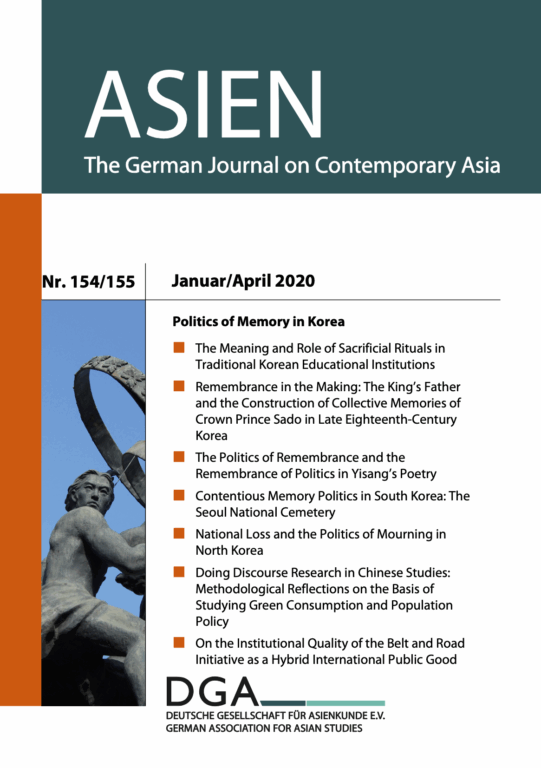 ASIEN
The German Journal on Contemporary Asia

Nr. 154/155

Januar/April 2020

Politics of Memory in Korea

The Meaning and Role of Sacrificial Rituals in Traditional Korean Educational Institutions

Remembrance in the Making: The King's Father and the Construction of Collective Memories of Crown Prince Sado in Late Eighteenth-Century Korea

The Politics of Remembrance and the Remembrance of Politics in Yisang's Poetry

Contentious Memory Politics in South Korea: The Seoul National Cemetery

National Loss and the Politics of Mourning in North Korea

Doing Discourse Research in Chinese Studies: Methodological Reflections on the Basis of Studying Green Consumption and Population Policy

On the Institutional Quality of the Belt and Road Initiative as a Hybrid International Public Good

DGA
DEUTSCHE GESELLSCHAFT FÜR ASIENKUNDE E.V.
GERMAN ASSOCIATION FOR ASIAN STUDIES